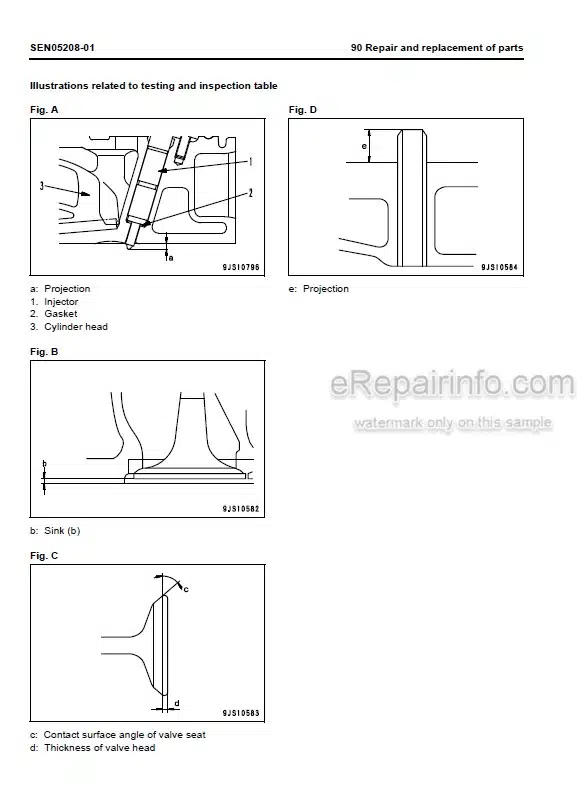 SEN05208-01

90 Repair and replacement of parts

Illustrations related to testing and inspection table

Fig. A

1

2

3

a

9JS10796

a: Projection
1. Injector
2. Gasket
3. Cylinder head

Fig. B

b

9JS10582

b: Sink (b)

Fig. C

c

d

9JS10583

c: Contact surface angle of valve seat
d: Thickness of valve head

Fig. D

e

9JS10584

e: Projection

eRepairinfo.com
watermark only on this sample